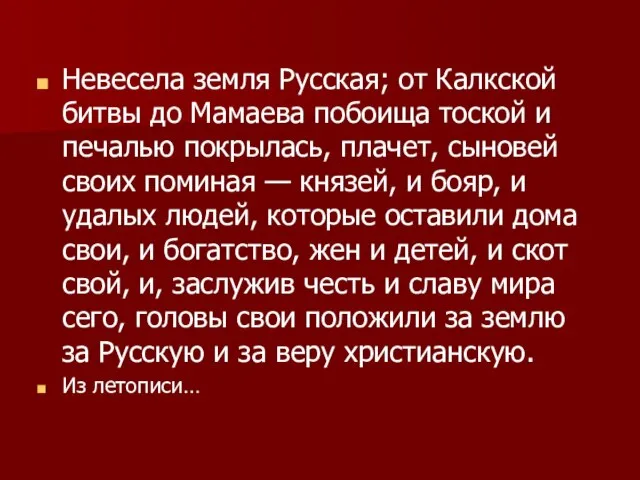 Невесела земля Русская; от Калкской битвы до Мамаева побоища тоской и печалью покрылась, плачет, сыновей своих поминая — князей, и бояр, и удалых людей, которые оставили дома свои, и богатство, жен и детей, и скот свой, и, заслужив честь и славу мира сего, головы свои положили за землю за Русскую и за веру христианскую.

Из летописи…